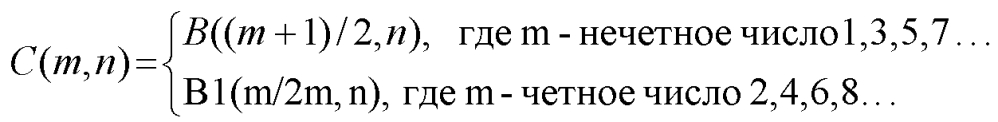 $C(m,n)=\begin{cases} B((m+1)/2,n), & \text{где m - нечетное число1,3,5,7}\ldots \\ \text{B1(m/2m, n), где m - четное число 2,4,6,8}\ldots \end{cases}$